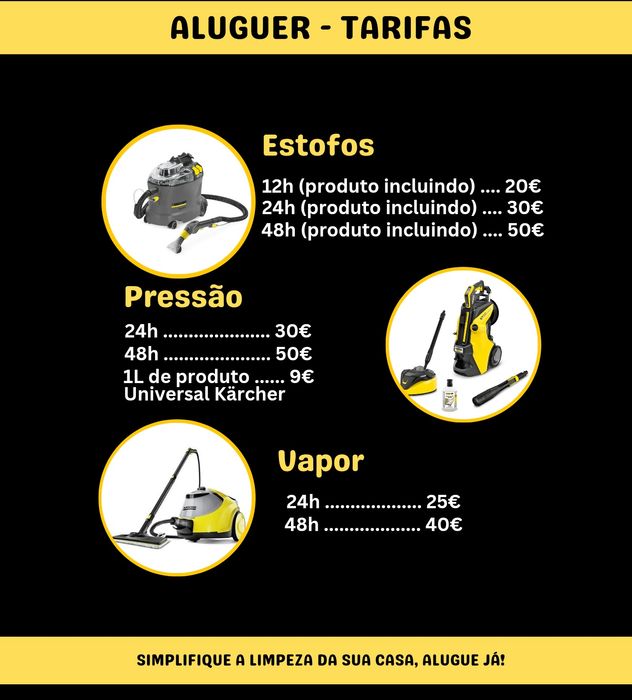 ALUGUER - TARIFAS

Estofos

12h (produto incluindo) .... 20€
24h (produto incluindo) .... 30€
48h (produto incluindo) .... 50€

Pressão

24h ..................... 30€
48h ..................... 50€
1L de produto ...... 9€
Universal Kärcher

Vapor

24h ................... 25€
48h ................... 40€

SIMPLIFIQUE A LIMPEZA DA SUA CASA, ALUGUE JÁ!